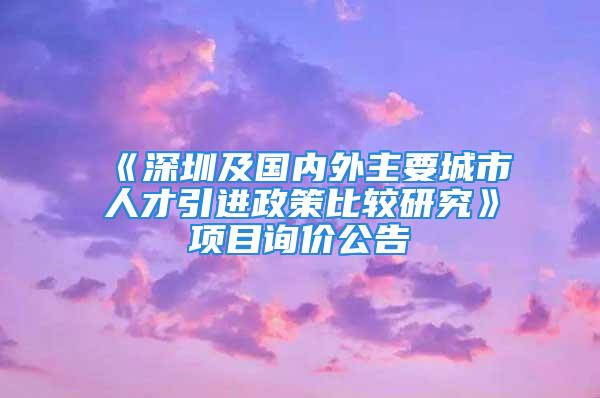 《深圳及国内外主要城市人才引进政策比较研究》项目询价公告